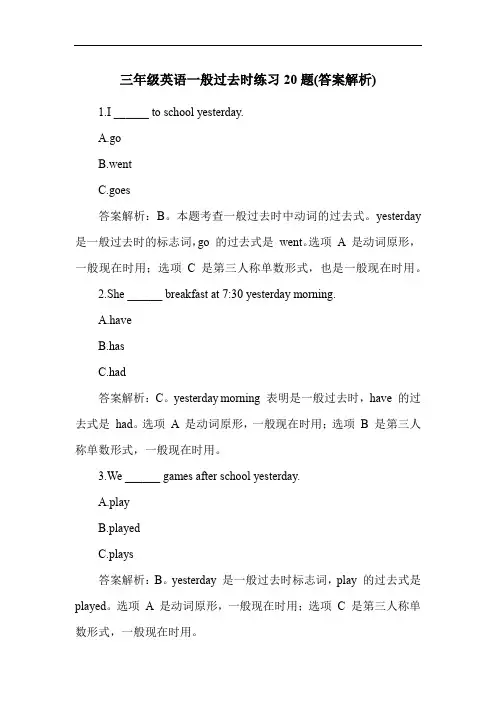 三年级英语一般过去时练习 20 题(答案解析)

1.I ______ to school yesterday.

A.go

B.went

C.goes

答案解析：B。本题考查一般过去时中动词的过去式。yesterday 是一般过去时的标志词，go 的过去式是 went。选项 A 是动词原形，一般现在时用；选项 C 是第三人称单数形式，也是一般现在时用。

2.She ______ breakfast at 7:30 yesterday morning.

A.have

B.has

C.had

答案解析：C。yesterday morning 表明是一般过去时，have 的过去式是 had。选项 A 是动词原形，一般现在时用；选项 B 是第三人称单数形式，一般现在时用。

3.We ______ games after school yesterday.

A.play

B.played

C.plays

答案解析：B。yesterday 是一般过去时标志词，play 的过去式是 played。选项 A 是动词原形，一般现在时用；选项 C 是第三人称单数形式，一般现在时用。